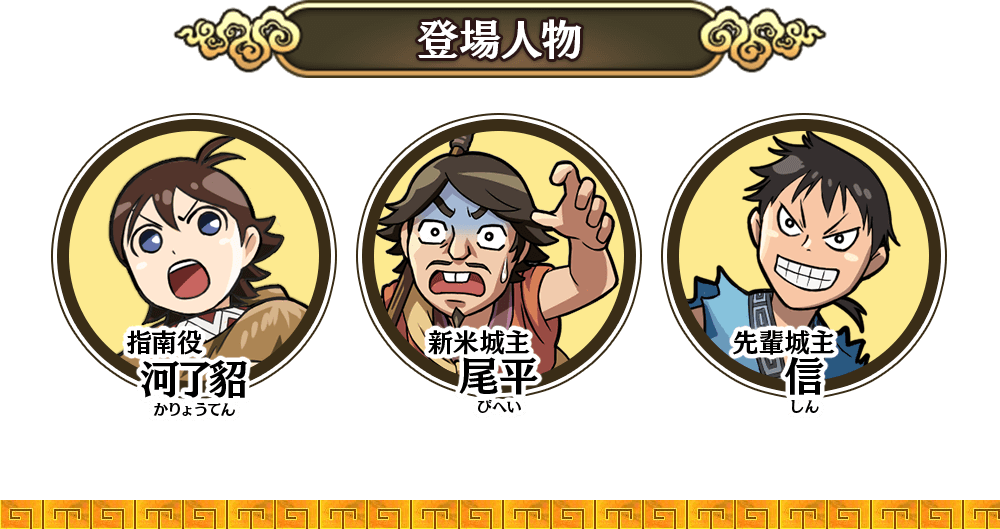 登場人物

指南役
河了貂
かりょうてん

新米城主
尾平
びへい

先輩城主
信
しん